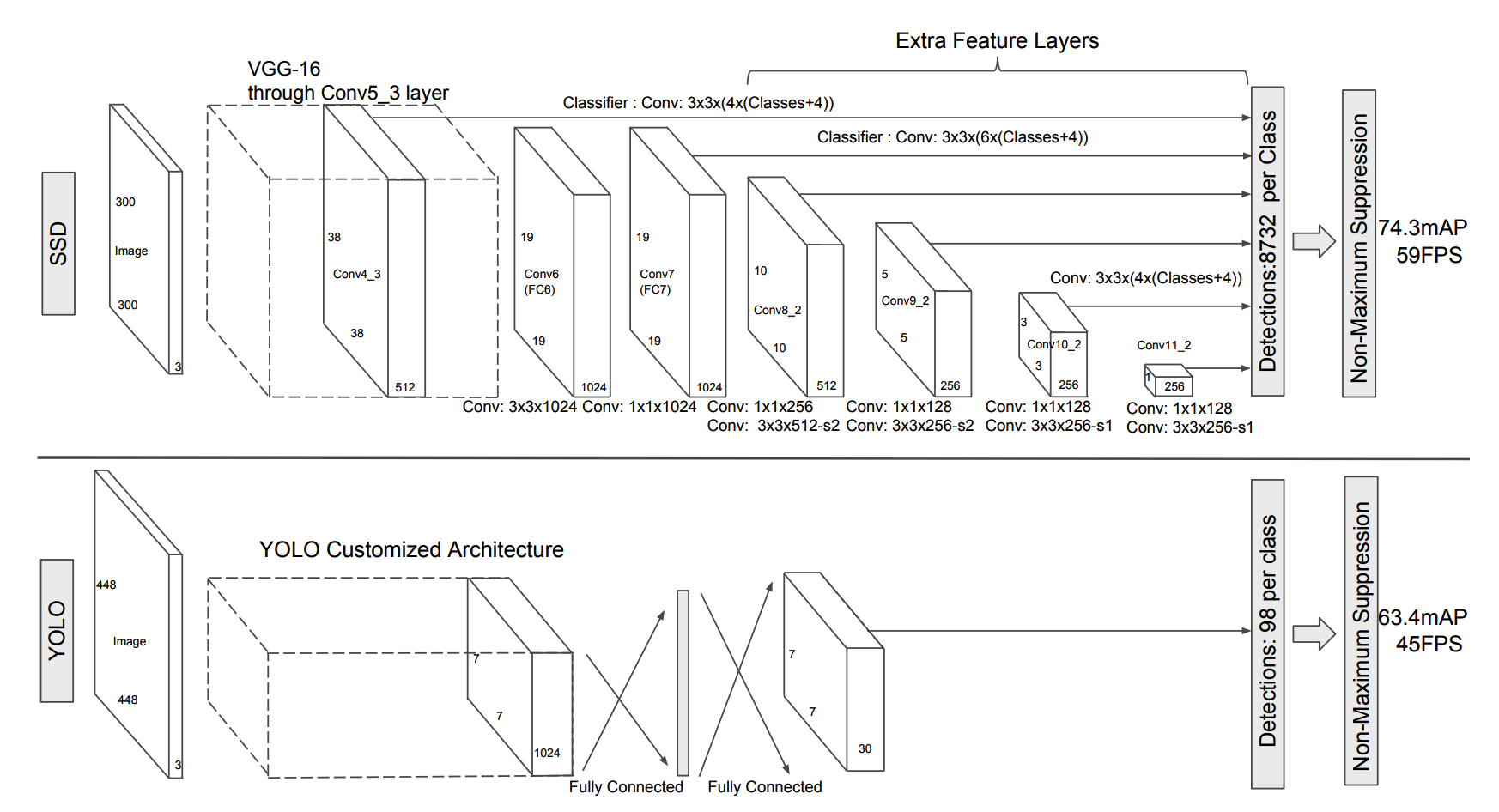 Extra Feature Layers

VGG-16
through Conv5_3 layer

Classifier : Conv: 3x3x(4x(Classes+4))

Classifier : Conv: 3x3x(6x(Classes+4))

SSD

300
Image
300
3

38
Conv4_3
38
512

19
Conv6
(FC6)
19
1024

19
Conv7
(FC7)
19
1024

10
Conv8_2
10
512

5
Conv9_2
5
256

Conv: 3x3x(4x(Classes+4))

3
Conv10_2
3
256

Conv11_2
1
256

Conv: 3x3x1024 Conv: 1x1x1024 Conv: 1x1x256
Conv: 3x3x512-s2

Conv: 1x1x128
Conv: 3x3x256-s2

Conv: 1x1x128
Conv: 3x3x256-s1

Conv: 1x1x128
Conv: 3x3x256-s1

Detections:8732 per Class

Non-Maximum Suppression

74.3mAP
59FPS

YOLO

448
Image
448
3

YOLO Customized Architecture

7
7
1024

Fully Connected

Fully Connected

7
7
30

Detections: 98 per class

Non-Maximum Suppression

63.4mAP
45FPS